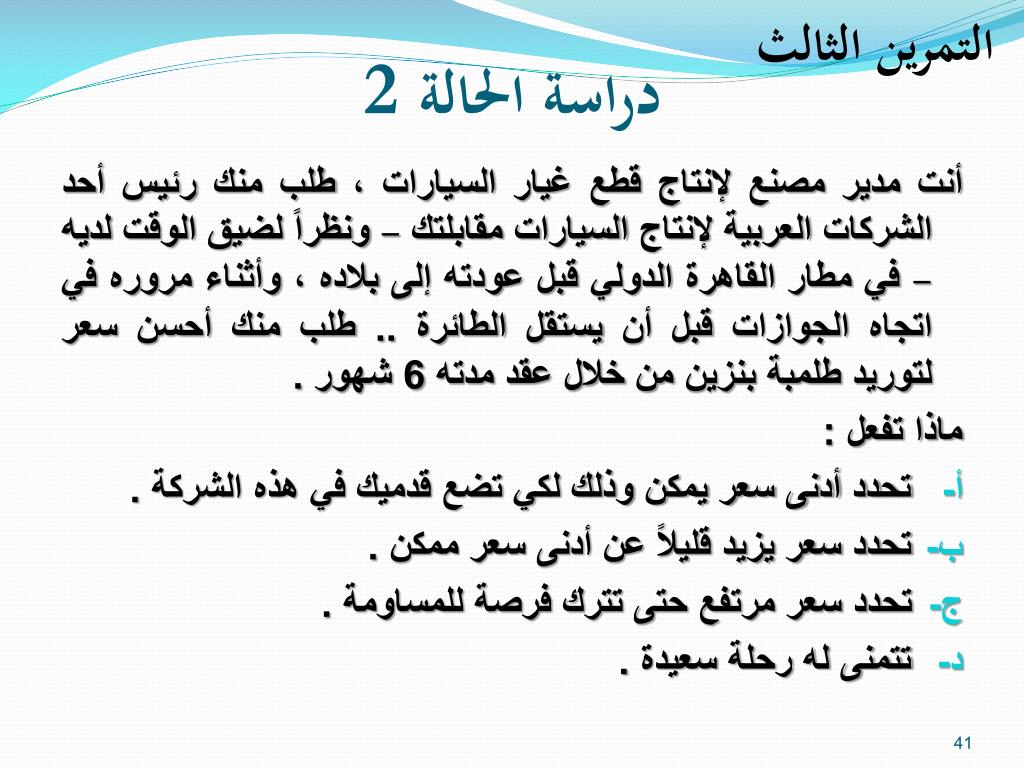 التمرين الثالث

دراسة الحالة 2

أنت مدير مصنع لإنتاج قطع غيار السيارات ، طلب منك رئيس أحد الشركات العربية لإنتاج السيارات مقابلتك – ونظراً لضيق الوقت لديه – في مطار القاهرة الدولي قبل عودته إلى بلاده ، وأثناء مروره في اتجاه الجوازات قبل أن يستقل الطائرة .. طلب منك أحسن سعر لتوريد طلمبة بنزين من خلال عقد مدته 6 شهور .

ماذا تفعل :

أ- تحدد أدنى سعر يمكن وذلك لكي تضع قدميك في هذه الشركة .

ب- تحدد سعر يزيد قليلاً عن أدنى سعر ممكن .

ج- تحدد سعر مرتفع حتى تترك فرصة للمساومة .

د- تتمنى له رحلة سعيدة .

41